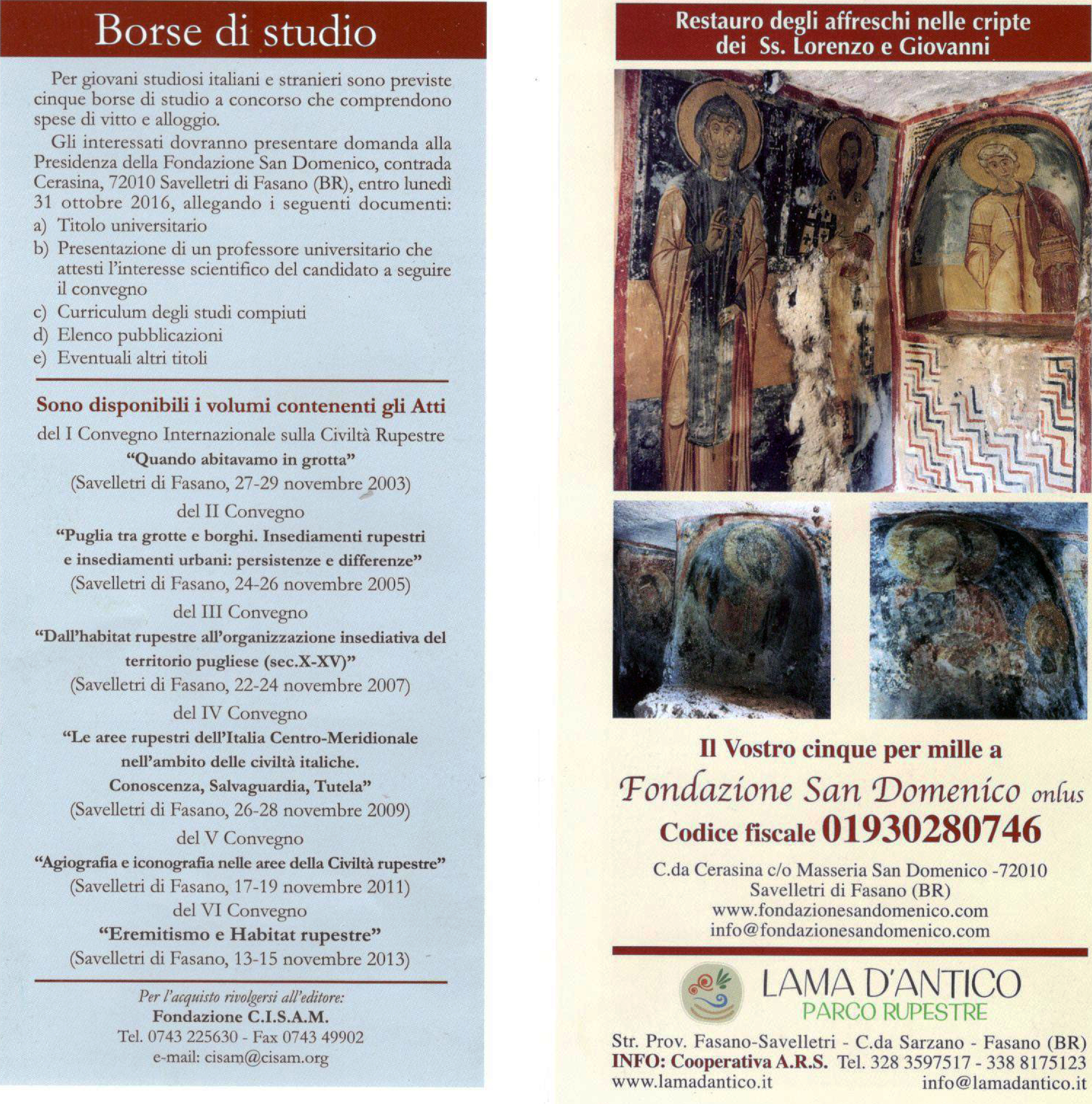 Borse di studio

Per giovani studiosi italiani e stranieri sono previste cinque borse di studio a concorso che comprendono spese di vitto e alloggio.

Gli interessati dovranno presentare domanda alla Presidenza della Fondazione San Domenico, contrada Cerasina, 72010 Savelletri di Fasano (BR), entro lunedì 31 ottobre 2016, allegando i seguenti documenti:
a) Titolo universitario
b) Presentazione di un professore universitario che attesti l'interesse scientifico del candidato a seguire il convegno
c) Curriculum degli studi compiuti
d) Elenco pubblicazioni
e) Eventuali altri titoli

Sono disponibili i volumi contenenti gli Atti

del I Convegno Internazionale sulla Civiltà Rupestre
"Quando abitavamo in grotta"
(Savelletri di Fasano, 27-29 novembre 2003)
del II Convegno
"Puglia tra grotte e borghi. Insediamenti rupestri e insediamenti urbani: persistenze e differenze"
(Savelletri di Fasano, 24-26 novembre 2005)
del III Convegno
"Dall'habitat rupestre all'organizzazione insediativa del territorio pugliese (sec.X-XV)"
(Savelletri di Fasano, 22-24 novembre 2007)
del IV Convegno
"Le aree rupestri dell'Italia Centro-Meridionale nell'ambito delle civiltà italiche. Conoscenza, Salvaguardia, Tutela"
(Savelletri di Fasano, 26-28 novembre 2009)
del V Convegno
"Agiografia e iconografia nelle aree della Civiltà rupestre"
(Savelletri di Fasano, 17-19 novembre 2011)
del VI Convegno
"Eremitismo e Habitat rupestre"
(Savelletri di Fasano, 13-15 novembre 2013)

Per l'acquisto rivolgersi all'editore:
Fondazione C.I.S.A.M.
Tel. 0743 225630 - Fax 0743 49902
e-mail: cisam@cisam.org

Restauro degli affreschi nelle cripte dei Ss. Lorenzo e Giovanni

Il Vostro cinque per mille a
Fondazione San Domenico onlus
Codice fiscale 01930280746

C.da Cerasina c/o Masseria San Domenico -72010
Savelletri di Fasano (BR)
www.fondazionesandomenico.com
info@fondazionesandomenico.com

LAMA D'ANTICO
PARCO RUPESTRE

Str. Prov. Fasano-Savelletri - C.da Sarzano - Fasano (BR)
INFO: Cooperativa A.R.S. Tel. 328 3597517 - 338 8175123
www.lamadantico.it info@lamadantico.it